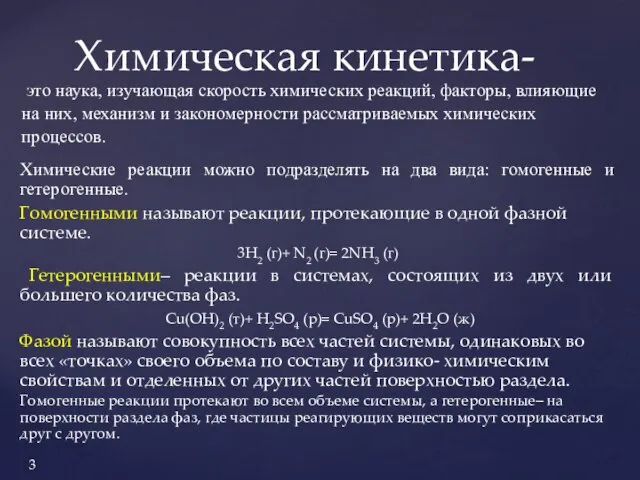 Химическая кинетика-

это наука, изучающая скорость химических реакций, факторы, влияющие на них, механизм и закономерности рассматриваемых химических процессов.

Химические реакции можно подразделять на два вида: гомогенные и гетерогенные.

Гомогенными называют реакции, протекающие в одной фазной системе.

$3H_2$ (г)+ $N_2$ (г)= $2NH_3$ (г)

Гетерогенными– реакции в системах, состоящих из двух или большего количества фаз.

$Cu(OH)_2$ (т)+ $H_2SO_4$ (р)= $CuSO_4$ (р)+ $2H_2O$ (ж)

Фазой называют совокупность всех частей системы, одинаковых во всех «точках» своего объема по составу и физико- химическим свойствам и отделенных от других частей поверхностью раздела.

Гомогенные реакции протекают во всем объеме системы, а гетерогенные– на поверхности раздела фаз, где частицы реагирующих веществ могут соприкасаться друг с другом.

3